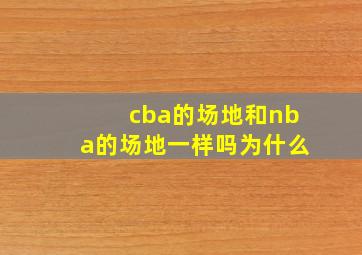 cba的场地和nba的场地一样吗为什么